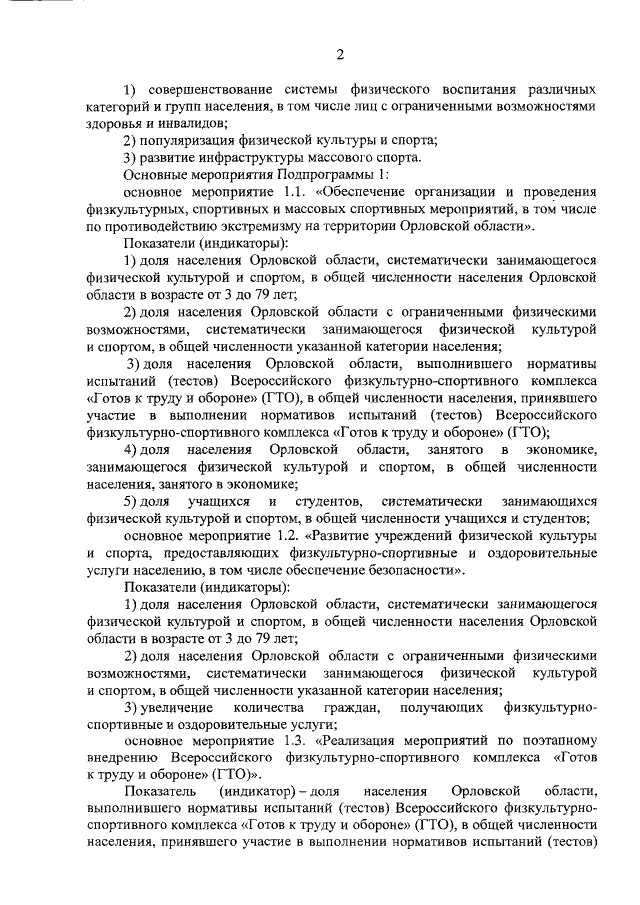 2

1) совершенствование системы физического воспитания различных категорий и групп населения, в том числе лиц с ограниченными возможностями здоровья и инвалидов;

2) популяризация физической культуры и спорта;

3) развитие инфраструктуры массового спорта.

Основные мероприятия Подпрограммы 1:

основное мероприятие 1.1. «Обеспечение организации и проведения физкультурных, спортивных и массовых спортивных мероприятий, в том числе по противодействию экстремизму на территории Орловской области».

Показатели (индикаторы):

1) доля населения Орловской области, систематически занимающегося физической культурой и спортом, в общей численности населения Орловской области в возрасте от 3 до 79 лет;

2) доля населения Орловской области с ограниченными физическими возможностями, систематически занимающегося физической культурой и спортом, в общей численности указанной категории населения;

3) доля населения Орловской области, выполнившего нормативы испытаний (тестов) Всероссийского физкультурно-спортивного комплекса «Готов к труду и обороне» (ГТО), в общей численности населения, принявшего участие в выполнении нормативов испытаний (тестов) Всероссийского физкультурно-спортивного комплекса «Готов к труду и обороне» (ГТО);

4) доля населения Орловской области, занятого в экономике, занимающегося физической культурой и спортом, в общей численности населения, занятого в экономике;

5) доля учащихся и студентов, систематически занимающихся физической культурой и спортом, в общей численности учащихся и студентов;

основное мероприятие 1.2. «Развитие учреждений физической культуры и спорта, предоставляющих физкультурно-спортивные и оздоровительные услуги населению, в том числе обеспечение безопасности».

Показатели (индикаторы):

1) доля населения Орловской области, систематически занимающегося физической культурой и спортом, в общей численности населения Орловской области в возрасте от 3 до 79 лет;

2) доля населения Орловской области с ограниченными физическими возможностями, систематически занимающегося физической культурой и спортом, в общей численности указанной категории населения;

3) увеличение количества граждан, получающих физкультурно-спортивные и оздоровительные услуги;

основное мероприятие 1.3. «Реализация мероприятий по поэтапному внедрению Всероссийского физкультурно-спортивного комплекса «Готов к труду и обороне» (ГТО)».

Показатель (индикатор) – доля населения Орловской области, выполнившего нормативы испытаний (тестов) Всероссийского физкультурно-спортивного комплекса «Готов к труду и обороне» (ГТО), в общей численности населения, принявшего участие в выполнении нормативов испытаний (тестов)